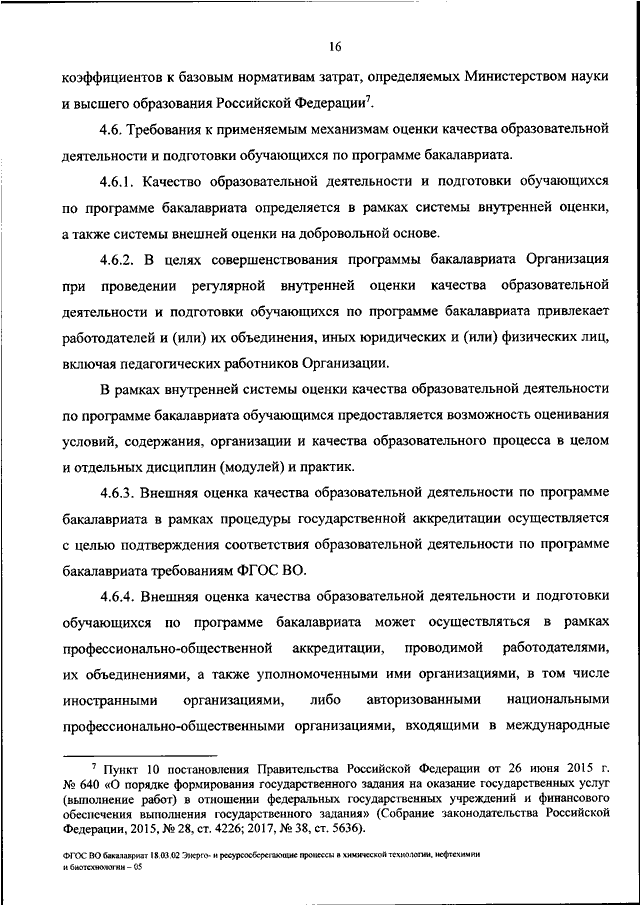 16

коэффициентов к базовым нормативам затрат, определяемых Министерством науки и высшего образования Российской Федерации$^7$.

4.6. Требования к применяемым механизмам оценки качества образовательной деятельности и подготовки обучающихся по программе бакалавриата.

4.6.1. Качество образовательной деятельности и подготовки обучающихся по программе бакалавриата определяется в рамках системы внутренней оценки, а также системы внешней оценки на добровольной основе.

4.6.2. В целях совершенствования программы бакалавриата Организация при проведении регулярной внутренней оценки качества образовательной деятельности и подготовки обучающихся по программе бакалавриата привлекает работодателей и (или) их объединения, иных юридических и (или) физических лиц, включая педагогических работников Организации.

В рамках внутренней системы оценки качества образовательной деятельности по программе бакалавриата обучающимся предоставляется возможность оценивания условий, содержания, организации и качества образовательного процесса в целом и отдельных дисциплин (модулей) и практик.

4.6.3. Внешняя оценка качества образовательной деятельности по программе бакалавриата в рамках процедуры государственной аккредитации осуществляется с целью подтверждения соответствия образовательной деятельности по программе бакалавриата требованиям ФГОС ВО.

4.6.4. Внешняя оценка качества образовательной деятельности и подготовки обучающихся по программе бакалавриата может осуществляться в рамках профессионально-общественной аккредитации, проводимой работодателями, их объединениями, а также уполномоченными ими организациями, в том числе иностранными организациями, либо авторизованными национальными профессионально-общественными организациями, входящими в международные

$^7$ Пункт 10 постановления Правительства Российской Федерации от 26 июня 2015 г. № 640 «О порядке формирования государственного задания на оказание государственных услуг (выполнение работ) в отношении федеральных государственных учреждений и финансового обеспечения выполнения государственного задания» (Собрание законодательства Российской Федерации, 2015, № 28, ст. 4226; 2017, № 38, ст. 5636).

ФГОС ВО бакалавриат 18.03.02 Энерго- и ресурсосберегающие процессы в химической технологии, нефтехимии и биотехнологии – 05